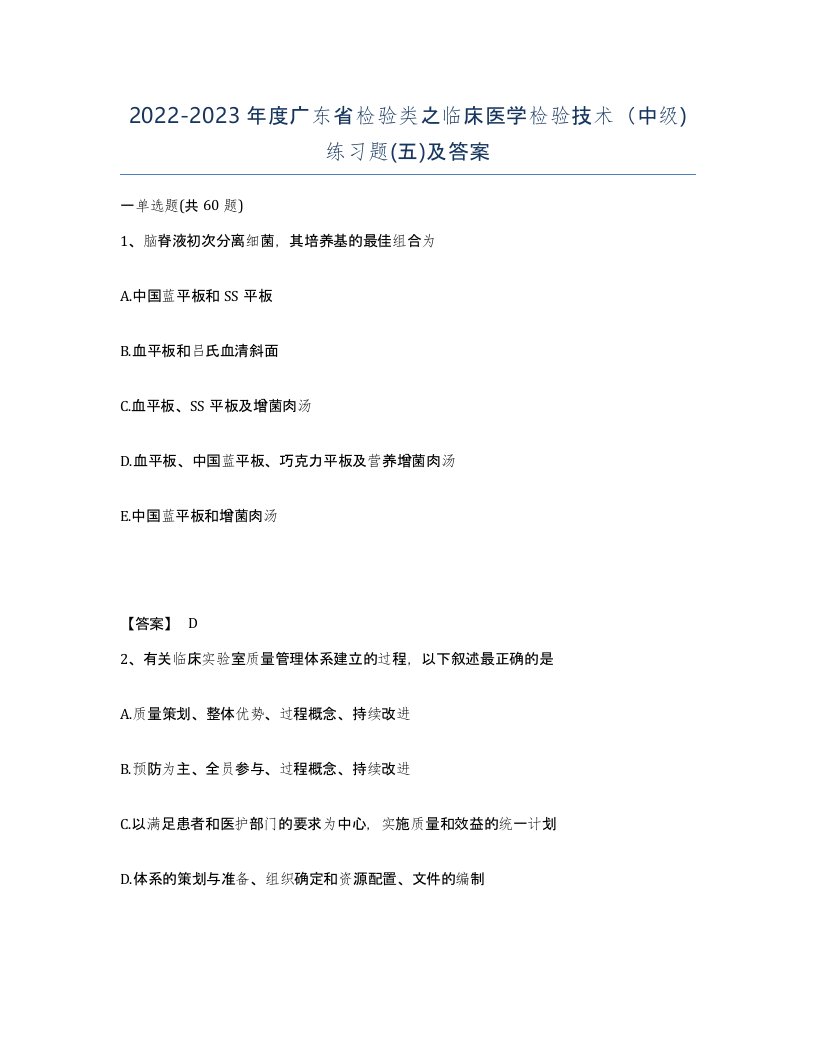 2022-2023 年度广东省检验类之临床医学检验技术（中级）练习题(五)及答案

一单选题(共 60 题)

1、脑脊液初次分离细菌，其培养基的最佳组合为

A.中国蓝平板和 SS 平板

B.血平板和吕氏血清斜面

C.血平板、SS 平板及增菌肉汤

D.血平板、中国蓝平板、巧克力平板及营养增菌肉汤

E.中国蓝平板和增菌肉汤

【答案】 D

2、有关临床实验室质量管理体系建立的过程，以下叙述最正确的是

A.质量策划、整体优势、过程概念、持续改进

B.预防为主、全员参与、过程概念、持续改进

C.以满足患者和医护部门的要求为中心，实施质量和效益的统一计划

D.体系的策划与准备、组织确定和资源配置、文件的编制